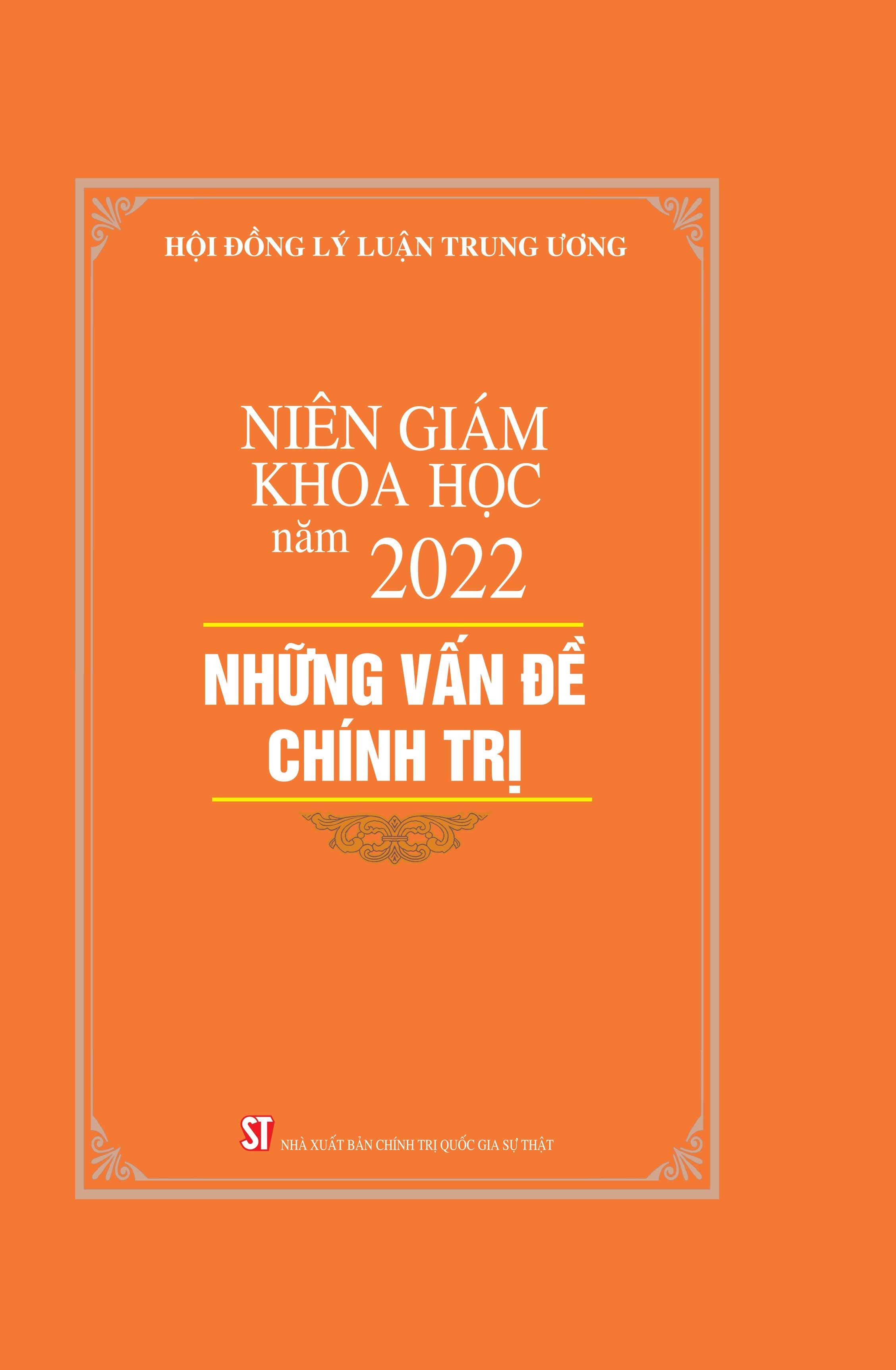 HỘI ĐỒNG LÝ LUẬN TRUNG ƯƠNG

NIÊN GIÁM KHOA HỌC năm 2022

NHỮNG VẤN ĐỀ CHÍNH TRỊ

ST NHÀ XUẤT BẢN CHÍNH TRỊ QUỐC GIA SỰ THẬT